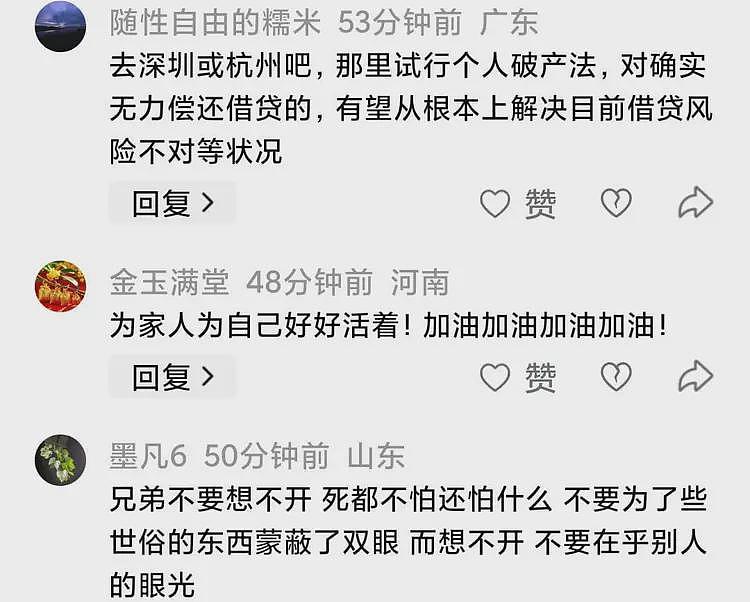 随性自由的糯米 53分钟前 广东

去深圳或杭州吧，那里试行个人破产法，对确实无力偿还借贷的，有望从根本上解决目前借贷风险不对等状况

回复 >

赞

金玉满堂 48分钟前 河南

为家人为自己好好活着！加油加油加油加油！

回复 >

赞

墨凡6 50分钟前 山东

兄弟不要想不开 死都不怕还怕什么 不要为了些世俗的东西蒙蔽了双眼 而想不开 不要在乎别人的眼光